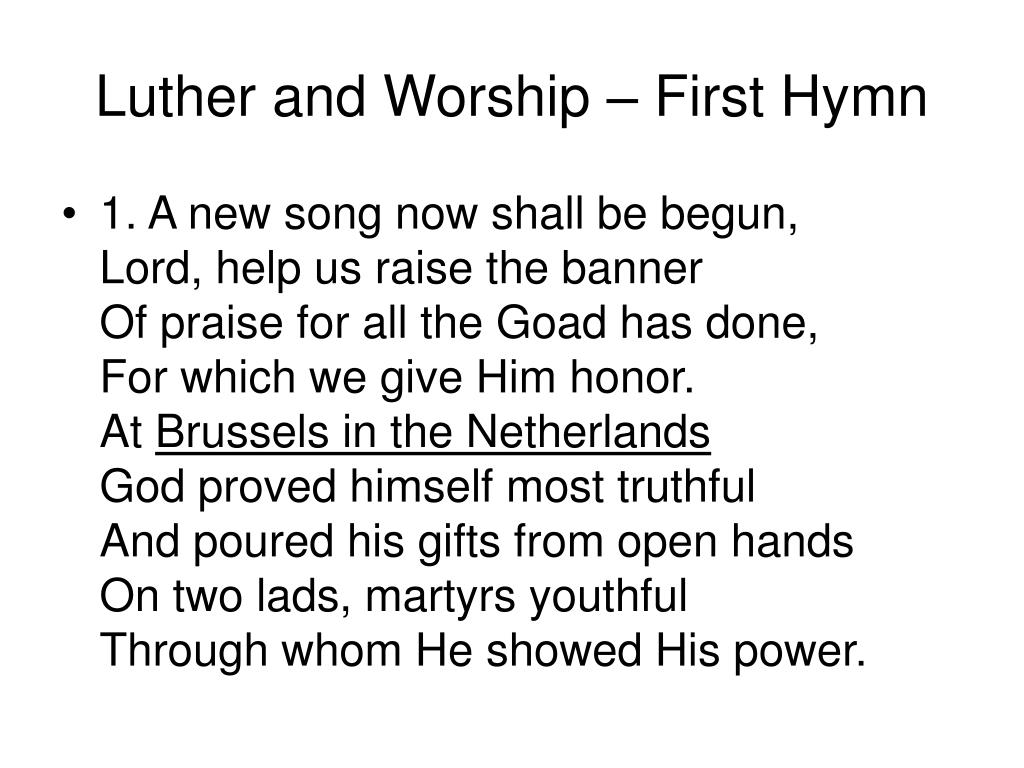 Luther and Worship – First Hymn

• 1. A new song now shall be begun,
Lord, help us raise the banner
Of praise for all the Goad has done,
For which we give Him honor.
At Brussels in the Netherlands
God proved himself most truthful
And poured his gifts from open hands
On two lads, martyrs youthful
Through whom He showed His power.